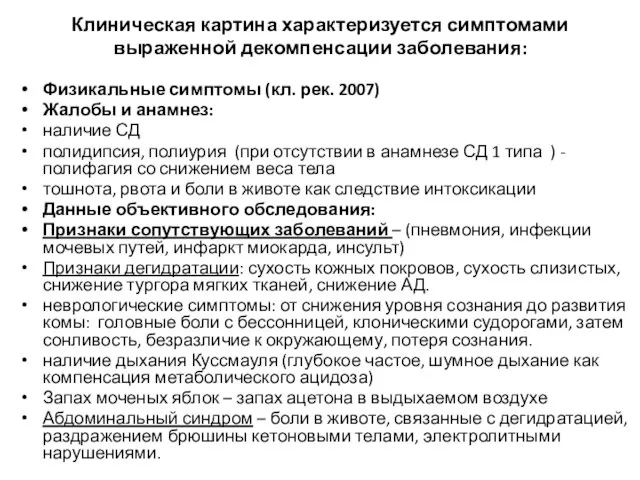 Клиническая картина характеризуется симптомами выраженной декомпенсации заболевания:

• Физикальные симптомы (кл. рек. 2007)
• Жалобы и анамнез:
• наличие СД
• полидипсия, полиурия (при отсутствии в анамнезе СД 1 типа ) - полифагия со снижением веса тела
• тошнота, рвота и боли в животе как следствие интоксикации
• Данные объективного обследования:
• Признаки сопутствующих заболеваний – (пневмония, инфекции мочевых путей, инфаркт миокарда, инсульт)
• Признаки дегидратации: сухость кожных покровов, сухость слизистых, снижение тургора мягких тканей, снижение АД.
• неврологические симптомы: от снижения уровня сознания до развития комы: головные боли с бессонницей, клоническими судорогами, затем сонливость, безразличие к окружающему, потеря сознания.
• наличие дыхания Куссмауля (глубокое частое, шумное дыхание как компенсация метаболического ацидоза)
• Запах моченых яблок – запах ацетона в выдыхаемом воздухе
• Абдоминальный синдром – боли в животе, связанные с дегидратацией, раздражением брюшины кетоновыми телами, электролитными нарушениями.